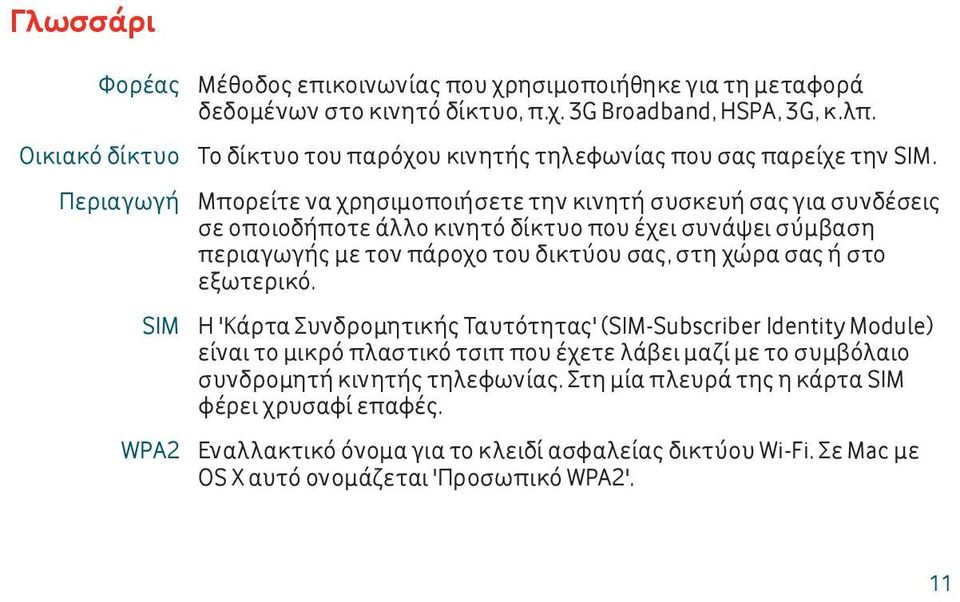 Γλωσσάρι

Φορέας Μέθοδος επικοινωνίας που χρησιμοποιήθηκε για τη μεταφορά δεδομένων στο κινητό δίκτυο, π.χ. 3G Broadband, HSPA, 3G, κ.λπ.

Οικιακό δίκτυο Το δίκτυο του παρόχου κινητής τηλεφωνίας που σας παρείχε την SIM.

Περιαγωγή Μπορείτε να χρησιμοποιήσετε την κινητή συσκευή σας για συνδέσεις σε οποιοδήποτε άλλο κινητό δίκτυο που έχει συνάψει σύμβαση περιαγωγής με τον πάροχο του δικτύου σας, στη χώρα σας ή στο εξωτερικό.

SIM Η 'Κάρτα Συνδρομητικής Ταυτότητας' (SIM-Subscriber Identity Module) είναι το μικρό πλαστικό τσιπ που έχετε λάβει μαζί με το συμβόλαιο συνδρομητή κινητής τηλεφωνίας. Στη μία πλευρά της η κάρτα SIM φέρει χρυσαφί επαφές.

WPA2 Εναλλακτικό όνομα για το κλειδί ασφαλείας δικτύου Wi-Fi. Σε Mac με OS X αυτό ονομάζεται 'Προσωπικό WPA2'.

11